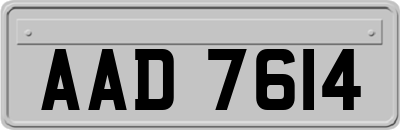 AAD 7614